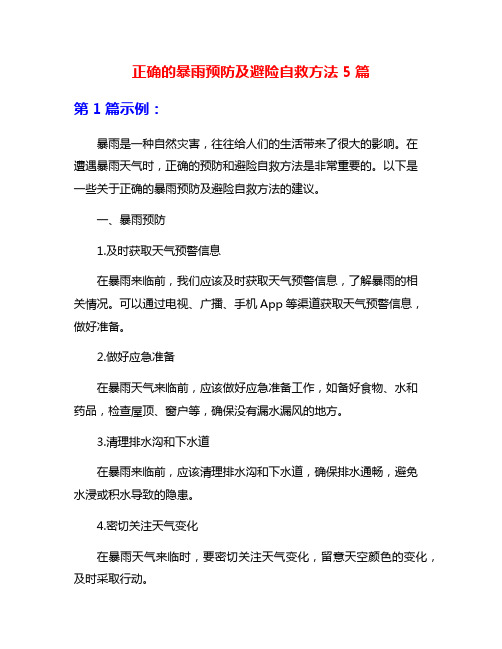 正确的暴雨预防及避险自救方法 5 篇

第 1 篇示例：

暴雨是一种自然灾害，往往给人们的生活带来了很大的影响。在遭遇暴雨天气时，正确的预防和避险自救方法是非常重要的。以下是一些关于正确的暴雨预防及避险自救方法的建议。

一、暴雨预防

1.及时获取天气预警信息

在暴雨来临前，我们应该及时获取天气预警信息，了解暴雨的相关情况。可以通过电视、广播、手机 App 等渠道获取天气预警信息，做好准备。

2.做好应急准备

在暴雨天气来临前，应该做好应急准备工作，如备好食物、水和药品，检查屋顶、窗户等，确保没有漏水漏风的地方。

3.清理排水沟和下水道

在暴雨来临前，应该清理排水沟和下水道，确保排水通畅，避免水浸或积水导致的隐患。

4.密切关注天气变化

在暴雨天气来临时，要密切关注天气变化，留意天空颜色的变化，及时采取行动。